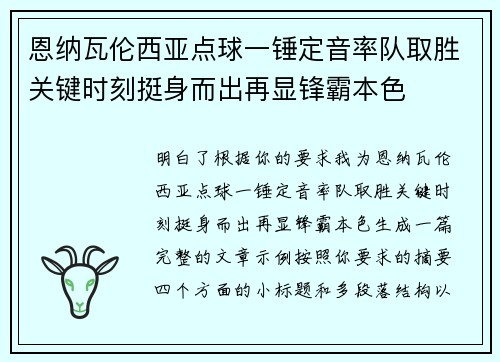 恩纳瓦伦西亚点球一锤定音率队取胜关键时刻挺身而出再显锋霸本色

明白了根据你的要求我为恩纳瓦伦西亚点球一锤定音率队取胜关键时刻挺身而出再显锋霸本色生成一篇完整的文章示例按照你要求的摘要四个方面的小标题和多段落结构以